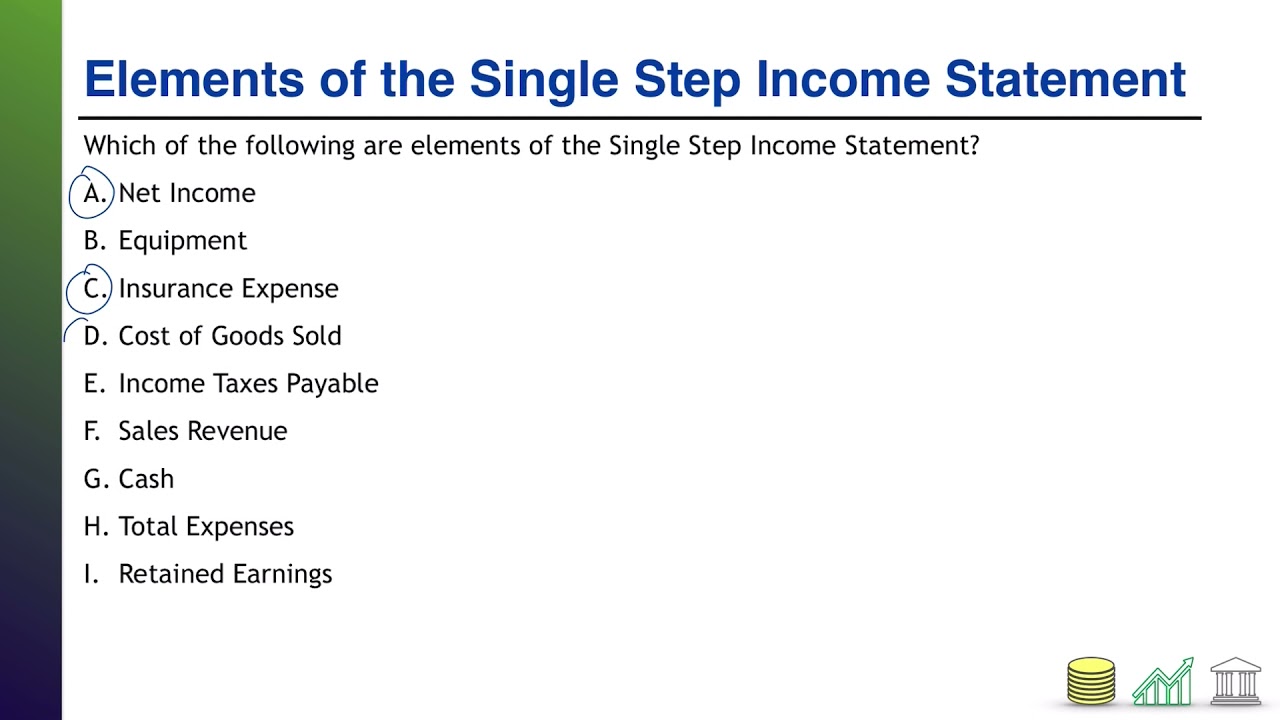 Elements of the Single Step Income Statement

Which of the following are elements of the Single Step Income Statement?

A. Net Income
B. Equipment
C. Insurance Expense
D. Cost of Goods Sold
E. Income Taxes Payable
F. Sales Revenue
G. Cash
H. Total Expenses
I. Retained Earnings